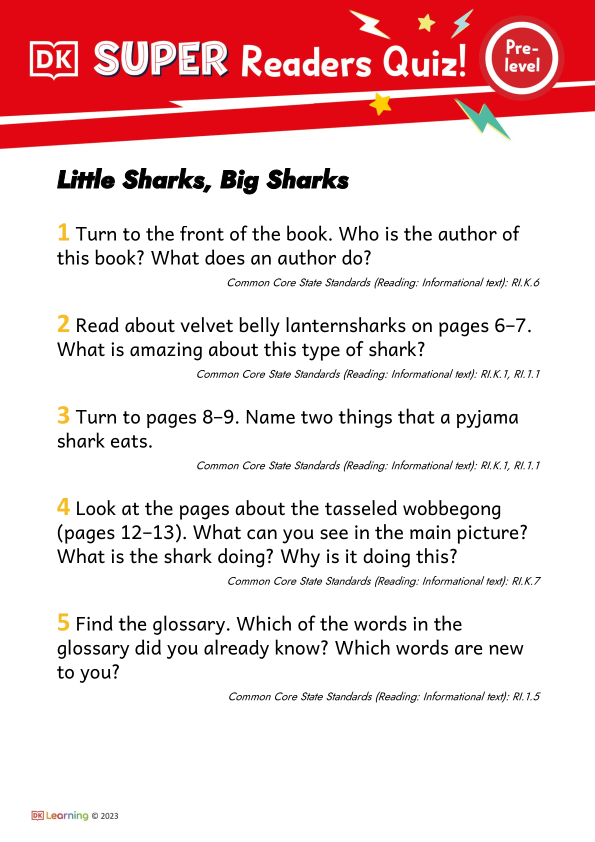 DK SUPER Readers Quiz! Pre-level

Little Sharks, Big Sharks

1 Turn to the front of the book. Who is the author of this book? What does an author do?

Common Core State Standards (Reading: Informational text): RI.K.6

2 Read about velvet belly lanternsharks on pages 6–7. What is amazing about this type of shark?

Common Core State Standards (Reading: Informational text): RI.K.1, RI.1.1

3 Turn to pages 8–9. Name two things that a pyjama shark eats.

Common Core State Standards (Reading: Informational text): RI.K.1, RI.1.1

4 Look at the pages about the tasseled wobbegong (pages 12–13). What can you see in the main picture? What is the shark doing? Why is it doing this?

Common Core State Standards (Reading: Informational text): RI.K.7

5 Find the glossary. Which of the words in the glossary did you already know? Which words are new to you?

Common Core State Standards (Reading: Informational text): RI.1.5

DK Learning © 2023